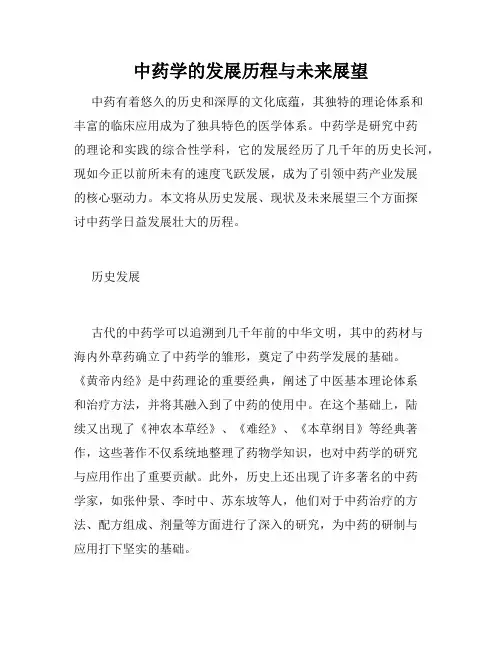 中药学的发展历程与未来展望

中药有着悠久的历史和深厚的文化底蕴，其独特的理论体系和丰富的临床应用成为了独具特色的医学体系。中药学是研究中药的理论和实践的综合性学科，它的发展经历了几千年的历史长河，现如今正以前所未有的速度飞跃发展，成为了引领中药产业发展的核心驱动力。本文将从历史发展、现状及未来展望三个方面探讨中药学日益发展壮大的历程。

历史发展

古代的中药学可以追溯到几千年前的中华文明，其中的药材与海内外草药确立了中药学的雏形，奠定了中药学发展的基础。《黄帝内经》是中药理论的重要经典，阐述了中医基本理论体系和治疗方法，并将其融入到了中药的使用中。在这个基础上，陆续又出现了《神农本草经》、《难经》、《本草纲目》等经典著作，这些著作不仅系统地整理了药物学知识，也对中药学的研究与应用作出了重要贡献。此外，历史上还出现了许多著名的中药学家，如张仲景、李时中、苏东坡等人，他们对于中药治疗的方法、配方组成、剂量等方面进行了深入的研究，为中药的研制与应用打下坚实的基础。